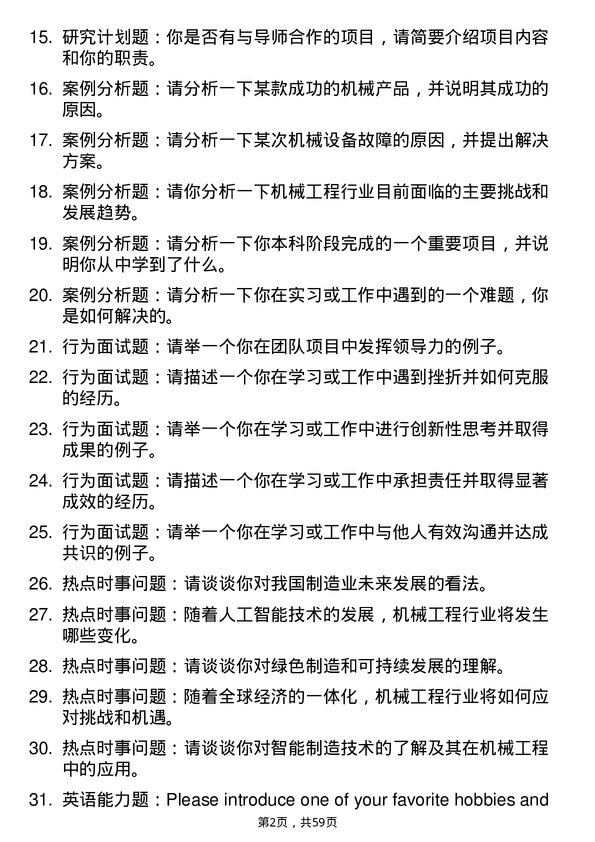 15. 研究计划题：你是否有与导师合作的项目，请简要介绍项目内容和你的职责。

16. 案例分析题：请分析一下某款成功的机械产品，并说明其成功的原因。

17. 案例分析题：请分析一下某次机械设备故障的原因，并提出解决方案。

18. 案例分析题：请你分析一下机械工程行业目前面临的主要挑战和发展趋势。

19. 案例分析题：请分析一下你本科阶段完成的一个重要项目，并说明你从中学到了什么。

20. 案例分析题：请分析一下你在实习或工作中遇到的一个难题，你是如何解决的。

21. 行为面试题：请举一个你在团队项目中发挥领导力的例子。

22. 行为面试题：请描述一个你在学习或工作中遇到挫折并如何克服的经历。

23. 行为面试题：请举一个你在学习或工作中进行创新性思考并取得成果的例子。

24. 行为面试题：请描述一个你在学习或工作中承担责任并取得显著成效的经历。

25. 行为面试题：请举一个你在学习或工作中与他人有效沟通并达成共识的例子。

26. 热点时事问题：请谈谈你对我国制造业未来发展的看法。

27. 热点时事问题：随着人工智能技术的发展，机械工程行业将发生哪些变化。

28. 热点时事问题：请谈谈你对绿色制造和可持续发展的理解。

29. 热点时事问题：随着全球经济的一体化，机械工程行业将如何应对挑战和机遇。

30. 热点时事问题：请谈谈你对智能制造技术的了解及其在机械工程中的应用。

31. 英语能力题：Please introduce one of your favorite hobbies and

第2页，共59页